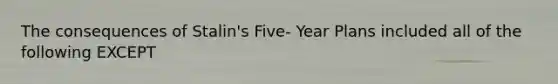 The consequences of Stalin's Five- Year Plans included all of the following EXCEPT